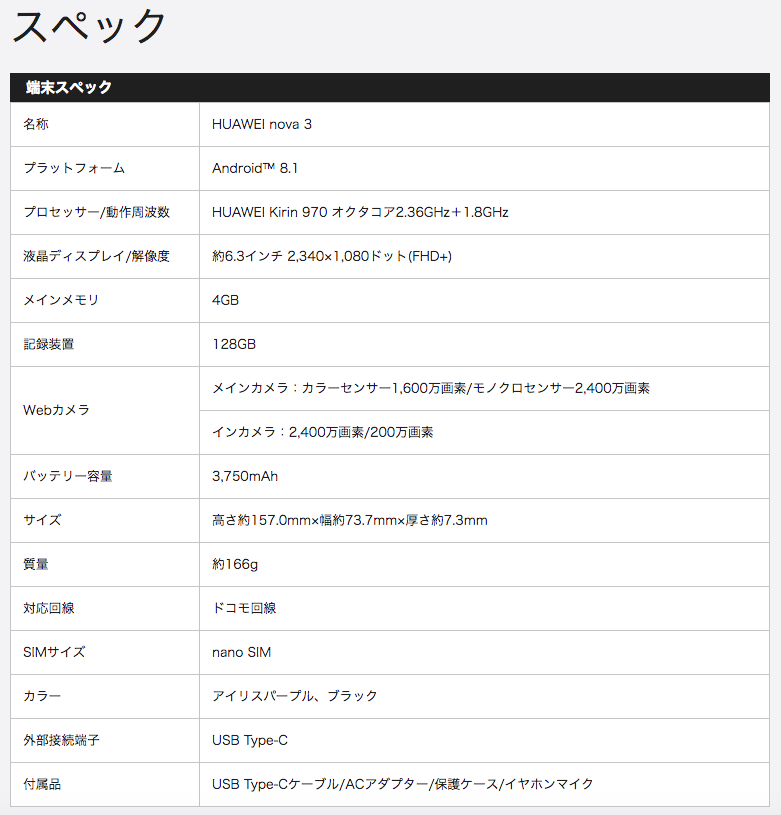 スペック

| 端末スペック | |
|---|---|
| 名称 | HUAWEI nova 3 |
| プラットフォーム | Android™ 8.1 |
| プロセッサー/動作周波数 | HUAWEI Kirin 970 オクタコア2.36GHz＋1.8GHz |
| 液晶ディスプレイ/解像度 | 約6.3インチ 2,340×1,080ドット(FHD+) |
| メインメモリ | 4GB |
| 記録装置 | 128GB |
| Webカメラ | メインカメラ：カラーセンサー1,600万画素/モノクロセンサー2,400万画素 |
| | インカメラ：2,400万画素/200万画素 |
| バッテリー容量 | 3,750mAh |
| サイズ | 高さ約157.0mm×幅約73.7mm×厚さ約7.3mm |
| 質量 | 約166g |
| 対応回線 | ドコモ回線 |
| SIMサイズ | nano SIM |
| カラー | アイリスパープル、ブラック |
| 外部接続端子 | USB Type-C |
| 付属品 | USB Type-Cケーブル/ACアダプター/保護ケース/イヤホンマイク |